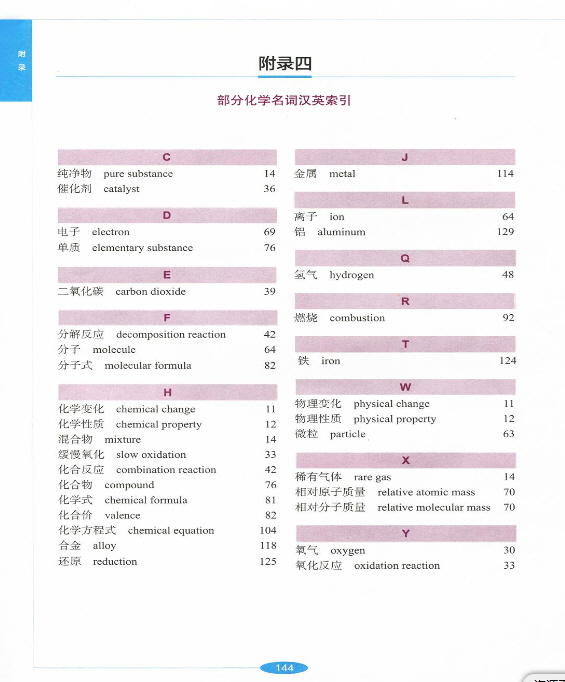 附录

附录四

部分化学名词汉英索引

C

纯净物 pure substance 14
催化剂 catalyst 36

D

电子 electron 69
单质 elementary substance 76

E

二氧化碳 carbon dioxide 39

F

分解反应 decomposition reaction 42
分子 molecule 64
分子式 molecular formula 82

H

化学变化 chemical change 11
化学性质 chemical property 12
混合物 mixture 14
缓慢氧化 slow oxidation 33
化合反应 combination reaction 42
化合物 compound 76
化学式 chemical formula 81
化合价 valence 82
化学方程式 chemical equation 104
合金 alloy 118
还原 reduction 125

J

金属 metal 114

L

离子 ion 64
铝 aluminum 129

Q

氢气 hydrogen 48

R

燃烧 combustion 92

T

铁 iron 124

W

物理变化 physical change 11
物理性质 physical property 12
微粒 particle 63

X

稀有气体 rare gas 14
相对原子质量 relative atomic mass 70
相对分子质量 relative molecular mass 70

Y

氧气 oxygen 30
氧化反应 oxidation reaction 33

144